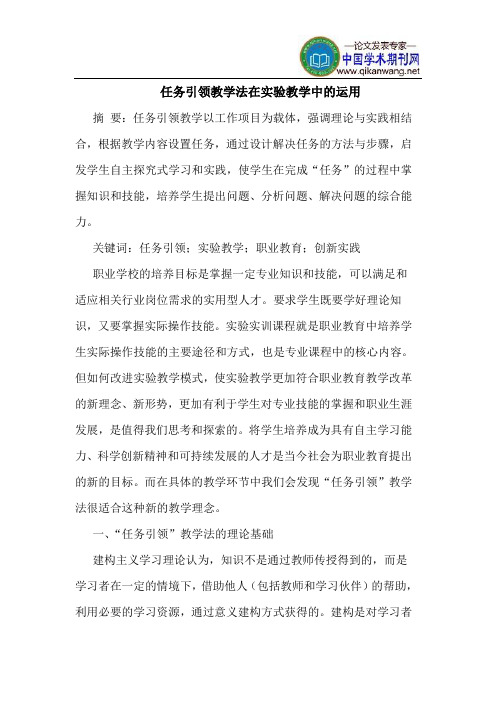 —论文发表专家—
中国学术期刊网
www.qikanwang.net

任务引领教学法在实验教学中的运用

摘 要：任务引领教学以工作项目为载体，强调理论与实践相结合，根据教学内容设置任务，通过设计解决任务的方法与步骤，启发学生自主探究式学习和实践，使学生在完成“任务”的过程中掌握知识和技能，培养学生提出问题、分析问题、解决问题的综合能力。

关键词：任务引领；实验教学；职业教育；创新实践

职业学校的培养目标是掌握一定专业知识和技能，可以满足和适应相关行业岗位需求的实用型人才。要求学生既要学好理论知识，又要掌握实际操作技能。实验实训课程就是职业教育中培养学生实际操作技能的主要途径和方式，也是专业课程中的核心内容。但如何改进实验教学模式，使实验教学更加符合职业教育教学改革的新理念、新形势，更加有利于学生对专业技能的掌握和职业生涯发展，是值得我们思考和探索的。将学生培养成为具有自主学习能力、科学创新精神和可持续发展的人才是当今社会为职业教育提出的新的目标。而在具体的教学环节中我们会发现“任务引领”教学法很适合这种新的教学理念。

一、“任务引领”教学法的理论基础

建构主义学习理论认为，知识不是通过教师传授得到的，而是学习者在一定的情境下，借助他人（包括教师和学习伙伴）的帮助，利用必要的学习资源，通过意义建构方式获得的。建构是对学习者